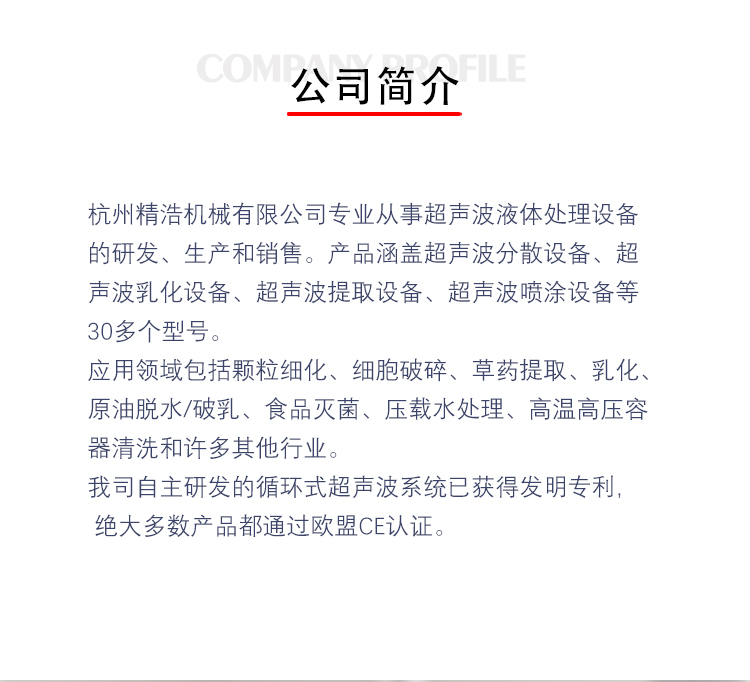 COMPANY PROFILE
公司简介

杭州精浩机械有限公司专业从事超声波液体处理设备的研发、生产和销售。产品涵盖超声波分散设备、超声波乳化设备、超声波提取设备、超声波喷涂设备等30多个型号。
应用领域包括颗粒细化、细胞破碎、草药提取、乳化、原油脱水/破乳、食品灭菌、压载水处理、高温高压容器清洗和许多其他行业。
我司自主研发的循环式超声波系统已获得发明专利，
绝大多数产品都通过欧盟CE认证。